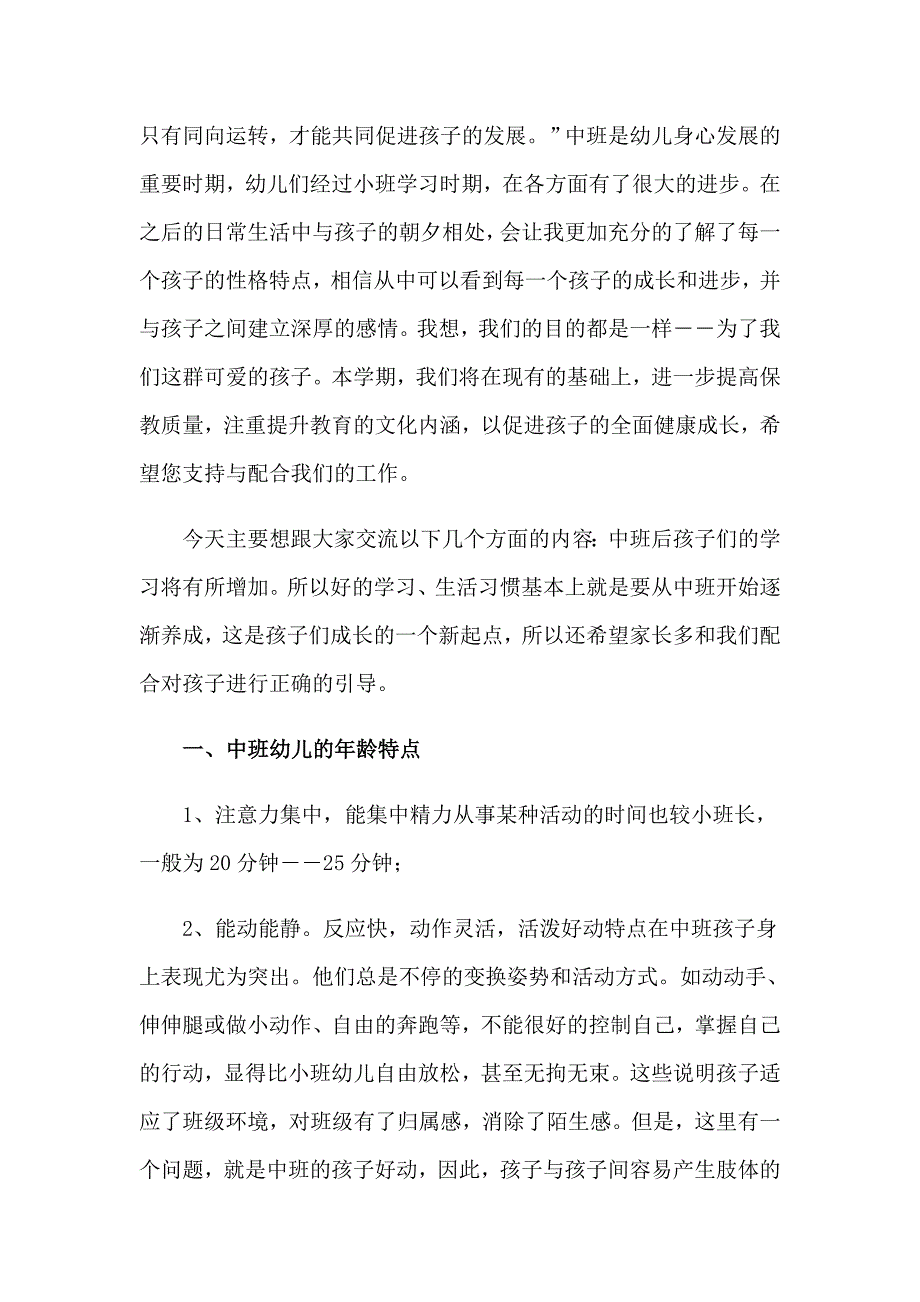 只有同向运转，才能共同促进孩子的发展。”中班是幼儿身心发展的重要时期，幼儿们经过小班学习时期，在各方面有了很大的进步。在之后的日常生活中与孩子的朝夕相处，会让我更加充分的了解了每一个孩子的性格特点，相信从中可以看到每一个孩子的成长和进步，并与孩子之间建立深厚的感情。我想，我们的目的都是一样——为了我们这群可爱的孩子。本学期，我们将在现有的基础上，进一步提高保教质量，注重提升教育的文化内涵，以促进孩子的全面健康成长，希望您支持与配合我们的工作。

今天主要想跟大家交流以下几个方面的内容：中班后孩子们的学习将有所增加。所以好的学习、生活习惯基本上就是要从中班开始逐渐养成，这是孩子们成长的一个新起点，所以还希望家长多和我们配合对孩子进行正确的引导。

一、中班幼儿的年龄特点

1、注意力集中，能集中精力从事某种活动的时间也较小班长，一般为20分钟——25分钟；

2、能动能静。反应快，动作灵活，活泼好动特点在中班孩子身上表现尤为突出。他们总是不停的变换姿势和活动方式。如动动手、伸伸腿或做小动作、自由的奔跑等，不能很好的控制自己，掌握自己的行动，显得比小班幼儿自由放松，甚至无拘无束。这些说明孩子适应了班级环境，对班级有了归属感，消除了陌生感。但是，这里有一个问题，就是中班的孩子好动，因此，孩子与孩子间容易产生肢体的